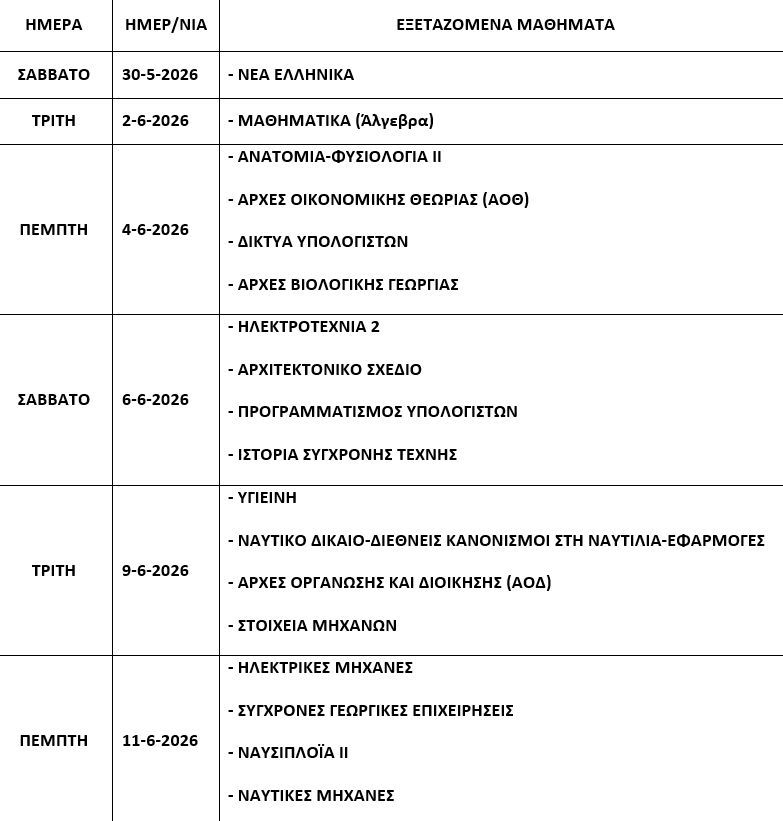 | ΗΜΕΡΑ | ΗΜΕΡ/ΝΙΑ | ΕΞΕΤΑΖΟΜΕΝΑ ΜΑΘΗΜΑΤΑ |
|---|---|---|
| ΣΑΒΒΑΤΟ | 30-5-2026 | - ΝΕΑ ΕΛΛΗΝΙΚΑ |
| ΤΡΙΤΗ | 2-6-2026 | - ΜΑΘΗΜΑΤΙΚΑ (Άλγεβρα) |
| ΠΕΜΠΤΗ | 4-6-2026 | - ΑΝΑΤΟΜΙΑ-ΦΥΣΙΟΛΟΓΙΑ ΙΙ<br>- ΑΡΧΕΣ ΟΙΚΟΝΟΜΙΚΗΣ ΘΕΩΡΙΑΣ (ΑΟΘ)<br>- ΔΙΚΤΥΑ ΥΠΟΛΟΓΙΣΤΩΝ<br>- ΑΡΧΕΣ ΒΙΟΛΟΓΙΚΗΣ ΓΕΩΡΓΙΑΣ |
| ΣΑΒΒΑΤΟ | 6-6-2026 | - ΗΛΕΚΤΡΟΤΕΧΝΙΑ 2<br>- ΑΡΧΙΤΕΚΤΟΝΙΚΟ ΣΧΕΔΙΟ<br>- ΠΡΟΓΡΑΜΜΑΤΙΣΜΟΣ ΥΠΟΛΟΓΙΣΤΩΝ<br>- ΙΣΤΟΡΙΑ ΣΥΓΧΡΟΝΗΣ ΤΕΧΝΗΣ |
| ΤΡΙΤΗ | 9-6-2026 | - ΥΓΙΕΙΝΗ<br>- ΝΑΥΤΙΚΟ ΔΙΚΑΙΟ-ΔΙΕΘΝΕΙΣ ΚΑΝΟΝΙΣΜΟΙ ΣΤΗ ΝΑΥΤΙΛΙΑ-ΕΦΑΡΜΟΓΕΣ<br>- ΑΡΧΕΣ ΟΡΓΑΝΩΣΗΣ ΚΑΙ ΔΙΟΙΚΗΣΗΣ (ΑΟΔ)<br>- ΣΤΟΙΧΕΙΑ ΜΗΧΑΝΩΝ |
| ΠΕΜΠΤΗ | 11-6-2026 | - ΗΛΕΚΤΡΙΚΕΣ ΜΗΧΑΝΕΣ<br>- ΣΥΓΧΡΟΝΕΣ ΓΕΩΡΓΙΚΕΣ ΕΠΙΧΕΙΡΗΣΕΙΣ<br>- ΝΑΥΣΙΠΛΟΪΑ ΙΙ<br>- ΝΑΥΤΙΚΕΣ ΜΗΧΑΝΕΣ |